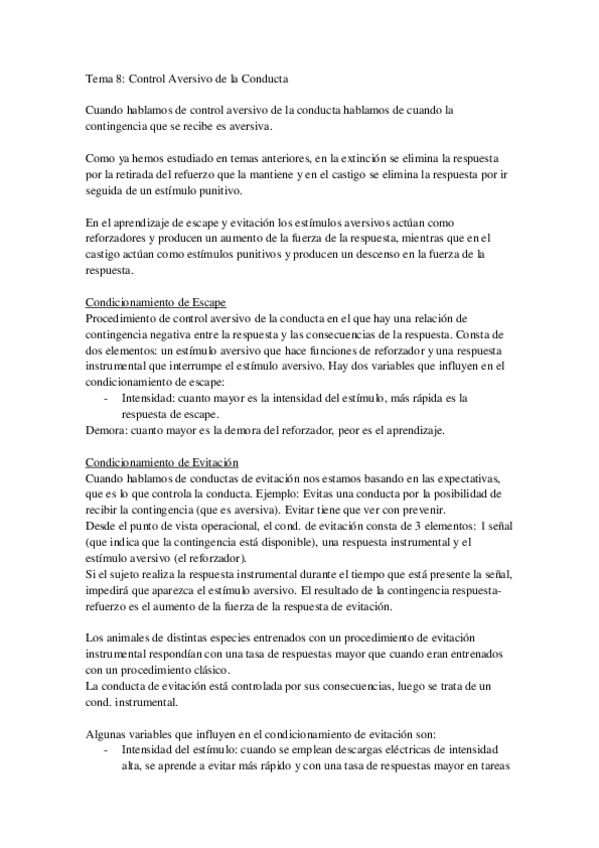 Tema 8: Control Aversivo de la Conducta

Cuando hablamos de control aversivo de la conducta hablamos de cuando la contingencia que se recibe es aversiva.

Como ya hemos estudiado en temas anteriores, en la extinción se elimina la respuesta por la retirada del refuerzo que la mantiene y en el castigo se elimina la respuesta por ir seguida de un estímulo punitivo.

En el aprendizaje de escape y evitación los estímulos aversivos actúan como reforzadores y producen un aumento de la fuerza de la respuesta, mientras que en el castigo actúan como estímulos punitivos y producen un descenso en la fuerza de la respuesta.

Condicionamiento de Escape
Procedimiento de control aversivo de la conducta en el que hay una relación de contingencia negativa entre la respuesta y las consecuencias de la respuesta. Consta de dos elementos: un estímulo aversivo que hace funciones de reforzador y una respuesta instrumental que interrumpe el estímulo aversivo. Hay dos variables que influyen en el condicionamiento de escape:
- Intensidad: cuanto mayor es la intensidad del estímulo, más rápida es la respuesta de escape.
Demora: cuanto mayor es la demora del reforzador, peor es el aprendizaje.

Condicionamiento de Evitación
Cuando hablamos de conductas de evitación nos estamos basando en las expectativas, que es lo que controla la conducta. Ejemplo: Evitas una conducta por la posibilidad de recibir la contingencia (que es aversiva). Evitar tiene que ver con prevenir.
Desde el punto de vista operacional, el cond. de evitación consta de 3 elementos: 1 señal (que indica que la contingencia está disponible), una respuesta instrumental y el estímulo aversivo (el reforzador).
Si el sujeto realiza la respuesta instrumental durante el tiempo que está presente la señal, impedirá que aparezca el estímulo aversivo. El resultado de la contingencia respuesta-refuerzo es el aumento de la fuerza de la respuesta de evitación.

Los animales de distintas especies entrenados con un procedimiento de evitación instrumental respondían con una tasa de respuestas mayor que cuando eran entrenados con un procedimiento clásico.
La conducta de evitación está controlada por sus consecuencias, luego se trata de un cond. instrumental.

Algunas variables que influyen en el condicionamiento de evitación son:
- Intensidad del estímulo: cuando se emplean descargas eléctricas de intensidad alta, se aprende a evitar más rápido y con una tasa de respuestas mayor en tareas